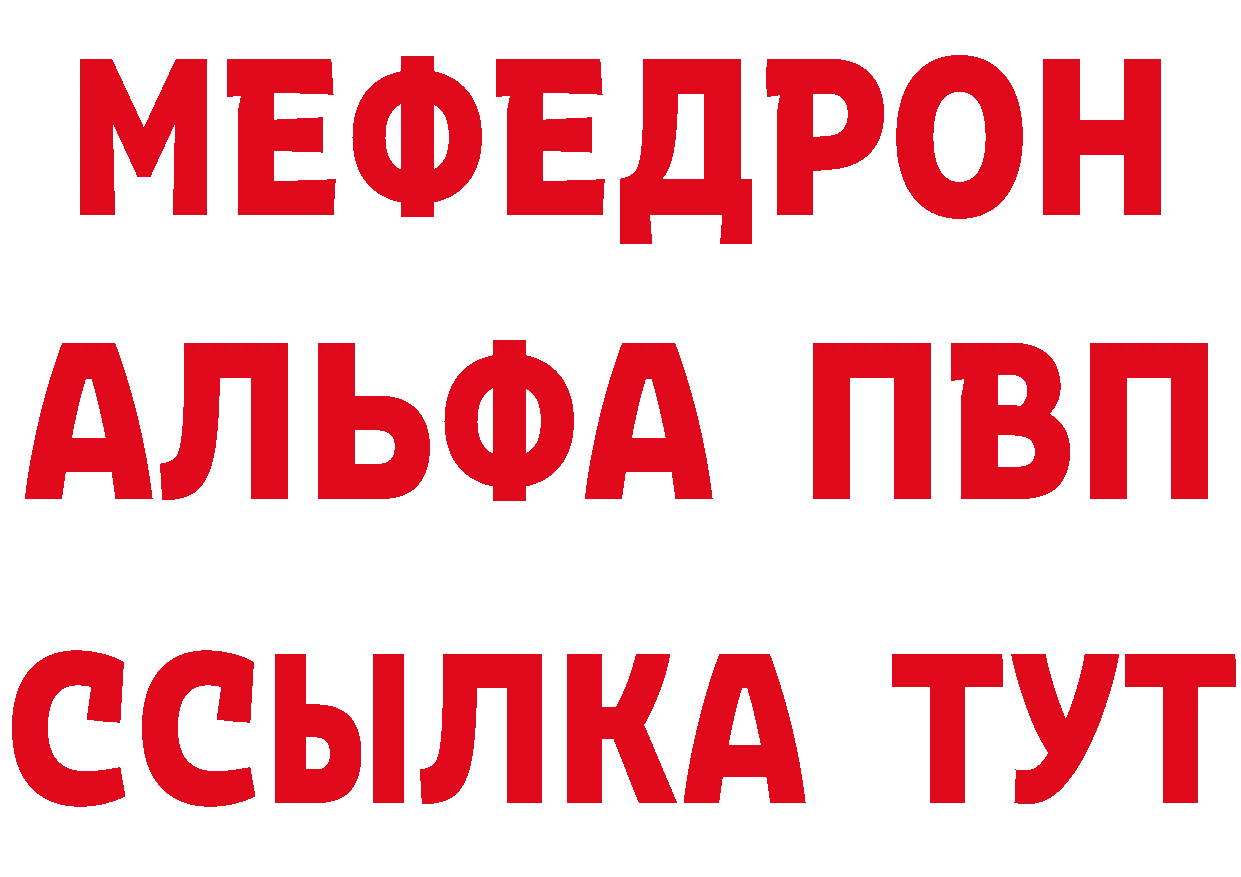 МЕФЕДРОН
АЛЬФА ПВП
ССЫЛКА ТУТ